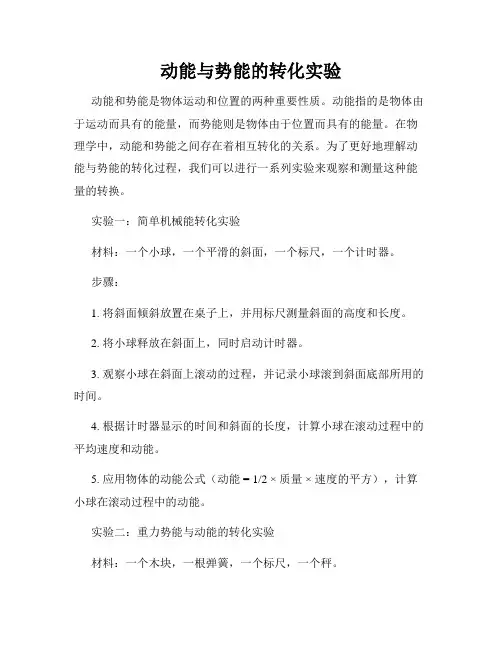 动能与势能的转化实验

动能和势能是物体运动和位置的两种重要性质。动能指的是物体由于运动而具有的能量，而势能则是物体由于位置而具有的能量。在物理学中，动能和势能之间存在着相互转化的关系。为了更好地理解动能与势能的转化过程，我们可以进行一系列实验来观察和测量这种能量的转换。

实验一：简单机械能转化实验

材料：一个小球，一个平滑的斜面，一个标尺，一个计时器。

步骤：

1. 将斜面倾斜放置在桌子上，并用标尺测量斜面的高度和长度。

2. 将小球释放在斜面上，同时启动计时器。

3. 观察小球在斜面上滚动的过程，并记录小球滚到斜面底部所用的时间。

4. 根据计时器显示的时间和斜面的长度，计算小球在滚动过程中的平均速度和动能。

5. 应用物体的动能公式（动能 = 1/2 × 质量 × 速度的平方），计算小球在滚动过程中的动能。

实验二：重力势能与动能的转化实验

材料：一个木块，一根弹簧，一个标尺，一个秤。